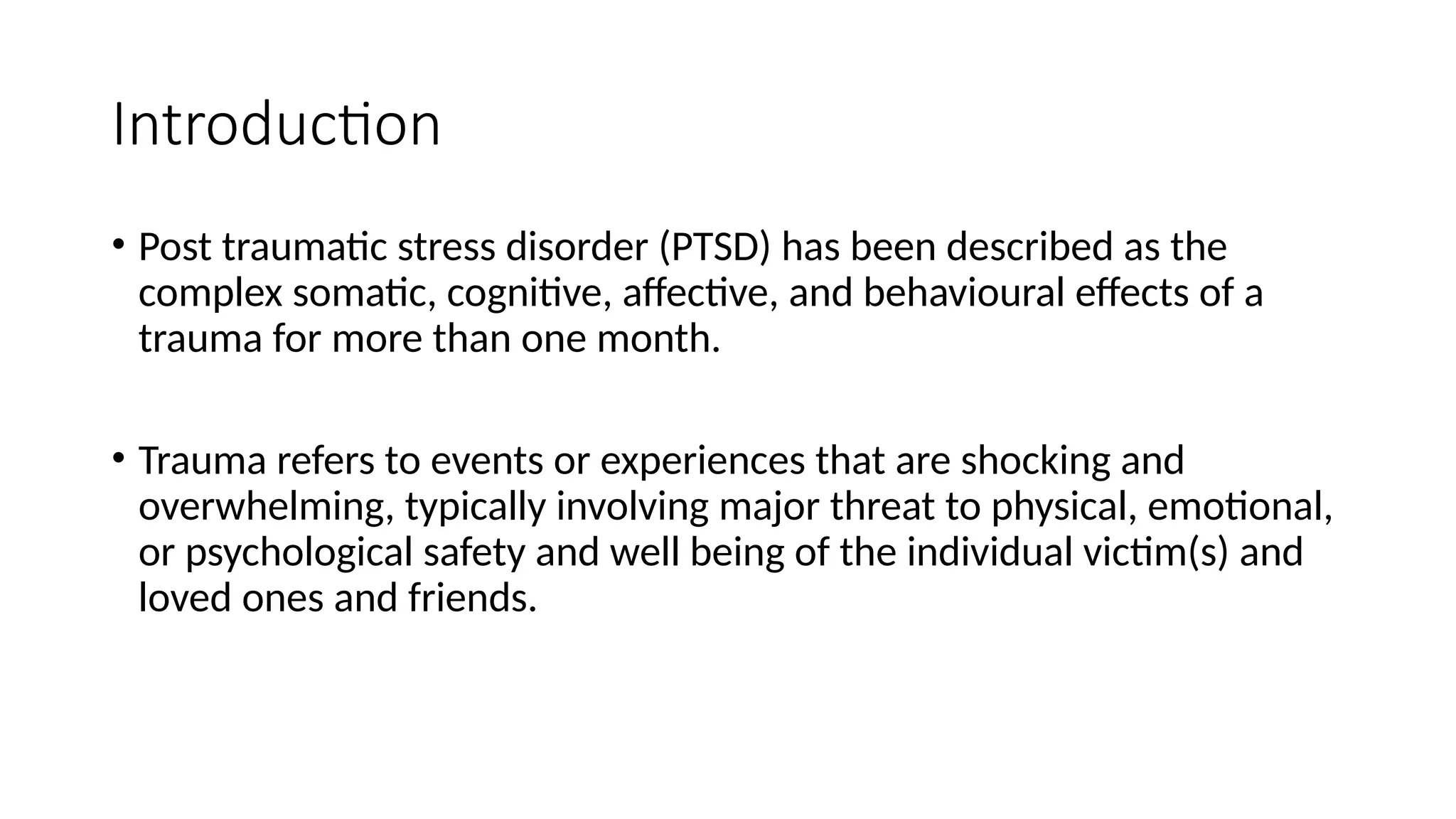 Introduction

• Post traumatic stress disorder (PTSD) has been described as the complex somatic, cognitive, affective, and behavioural effects of a trauma for more than one month.

• Trauma refers to events or experiences that are shocking and overwhelming, typically involving major threat to physical, emotional, or psychological safety and well being of the individual victim(s) and loved ones and friends.